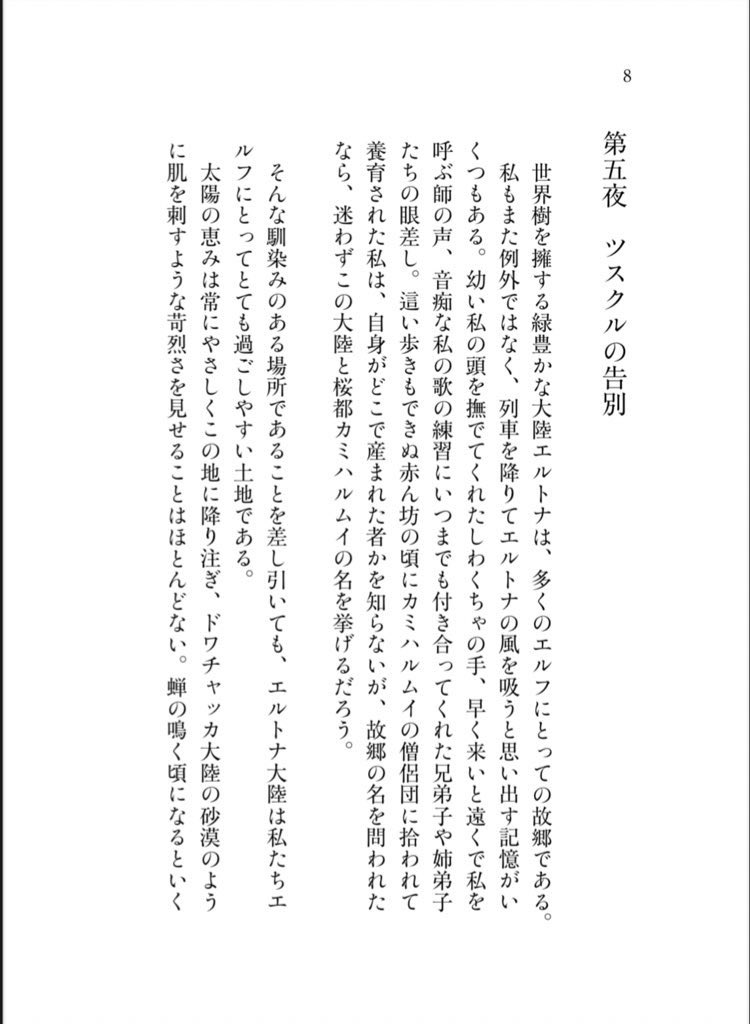 8

第五夜　ツスクルの告別

世界樹を擁する緑豊かな大陸エルトナは、多くのエルフにとっての故郷である。私もまた例外ではなく、列車を降りてエルトナの風を吸うと思い出す記憶がいくつもある。幼い私の頭を撫でてくれたしわくちゃの手、早く来いと遠くで私を呼ぶ師の声、音痴な私の歌の練習にいつまでも付き合ってくれた兄弟子や姉弟子たちの眼差し。這い歩きもできぬ赤ん坊の頃にカミハルムイの僧侶団に拾われて養育された私は、自身がどこで産まれた者かを知らないが、故郷の名を問われたなら、迷わずこの大陸と桜都カミハルムイの名を挙げるだろう。

そんな馴染みのある場所であることを差し引いても、エルトナ大陸は私たちエルフにとってとても過ごしやすい土地である。

太陽の恵みは常にやさしくこの地に降り注ぎ、ドワチャッカ大陸の砂漠のように肌を刺すような苛烈さを見せることはほとんどない。蝉の鳴く頃になるといく